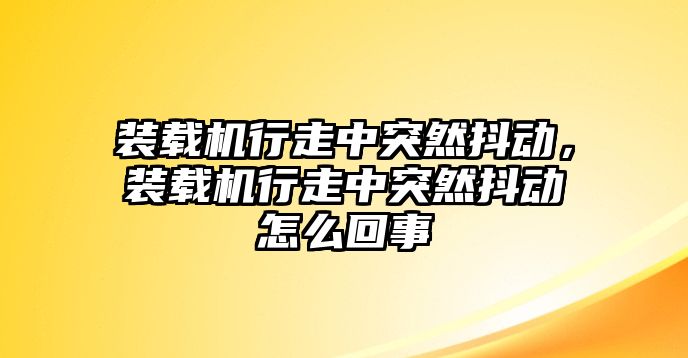 装载机行走中突然抖动，装载机行走中突然抖动怎么回事